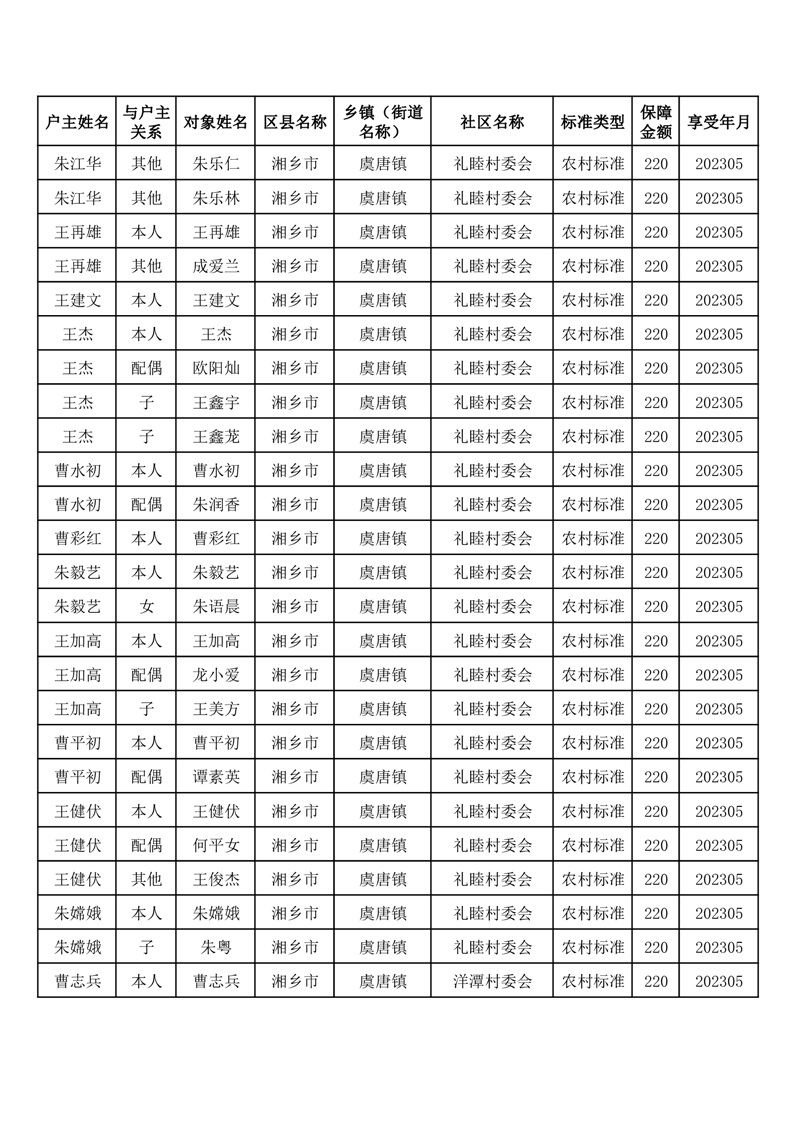 | 户主姓名 | 与户主关系 | 对象姓名 | 区县名称 | 乡镇（街道名称） | 社区名称 | 标准类型 | 保障金额 | 享受年月 |
|---|---|---|---|---|---|---|---|---|
| 朱江华 | 其他 | 朱乐仁 | 湘乡市 | 虞唐镇 | 礼睦村委会 | 农村标准 | 220 | 202305 |
| 朱江华 | 其他 | 朱乐林 | 湘乡市 | 虞唐镇 | 礼睦村委会 | 农村标准 | 220 | 202305 |
| 王再雄 | 本人 | 王再雄 | 湘乡市 | 虞唐镇 | 礼睦村委会 | 农村标准 | 220 | 202305 |
| 王再雄 | 其他 | 成爱兰 | 湘乡市 | 虞唐镇 | 礼睦村委会 | 农村标准 | 220 | 202305 |
| 王建文 | 本人 | 王建文 | 湘乡市 | 虞唐镇 | 礼睦村委会 | 农村标准 | 220 | 202305 |
| 王杰 | 本人 | 王杰 | 湘乡市 | 虞唐镇 | 礼睦村委会 | 农村标准 | 220 | 202305 |
| 王杰 | 配偶 | 欧阳灿 | 湘乡市 | 虞唐镇 | 礼睦村委会 | 农村标准 | 220 | 202305 |
| 王杰 | 子 | 王鑫宇 | 湘乡市 | 虞唐镇 | 礼睦村委会 | 农村标准 | 220 | 202305 |
| 王杰 | 子 | 王鑫龙 | 湘乡市 | 虞唐镇 | 礼睦村委会 | 农村标准 | 220 | 202305 |
| 曹水初 | 本人 | 曹水初 | 湘乡市 | 虞唐镇 | 礼睦村委会 | 农村标准 | 220 | 202305 |
| 曹水初 | 配偶 | 朱润香 | 湘乡市 | 虞唐镇 | 礼睦村委会 | 农村标准 | 220 | 202305 |
| 曹彩红 | 本人 | 曹彩红 | 湘乡市 | 虞唐镇 | 礼睦村委会 | 农村标准 | 220 | 202305 |
| 朱毅艺 | 本人 | 朱毅艺 | 湘乡市 | 虞唐镇 | 礼睦村委会 | 农村标准 | 220 | 202305 |
| 朱毅艺 | 女 | 朱语晨 | 湘乡市 | 虞唐镇 | 礼睦村委会 | 农村标准 | 220 | 202305 |
| 王加高 | 本人 | 王加高 | 湘乡市 | 虞唐镇 | 礼睦村委会 | 农村标准 | 220 | 202305 |
| 王加高 | 配偶 | 龙小爱 | 湘乡市 | 虞唐镇 | 礼睦村委会 | 农村标准 | 220 | 202305 |
| 王加高 | 子 | 王美方 | 湘乡市 | 虞唐镇 | 礼睦村委会 | 农村标准 | 220 | 202305 |
| 曹平初 | 本人 | 曹平初 | 湘乡市 | 虞唐镇 | 礼睦村委会 | 农村标准 | 220 | 202305 |
| 曹平初 | 配偶 | 谭素英 | 湘乡市 | 虞唐镇 | 礼睦村委会 | 农村标准 | 220 | 202305 |
| 王健伏 | 本人 | 王健伏 | 湘乡市 | 虞唐镇 | 礼睦村委会 | 农村标准 | 220 | 202305 |
| 王健伏 | 配偶 | 何平女 | 湘乡市 | 虞唐镇 | 礼睦村委会 | 农村标准 | 220 | 202305 |
| 王健伏 | 其他 | 王俊杰 | 湘乡市 | 虞唐镇 | 礼睦村委会 | 农村标准 | 220 | 202305 |
| 朱嫦娥 | 本人 | 朱嫦娥 | 湘乡市 | 虞唐镇 | 礼睦村委会 | 农村标准 | 220 | 202305 |
| 朱嫦娥 | 子 | 朱粤 | 湘乡市 | 虞唐镇 | 礼睦村委会 | 农村标准 | 220 | 202305 |
| 曹志兵 | 本人 | 曹志兵 | 湘乡市 | 虞唐镇 | 洋潭村委会 | 农村标准 | 220 | 202305 |